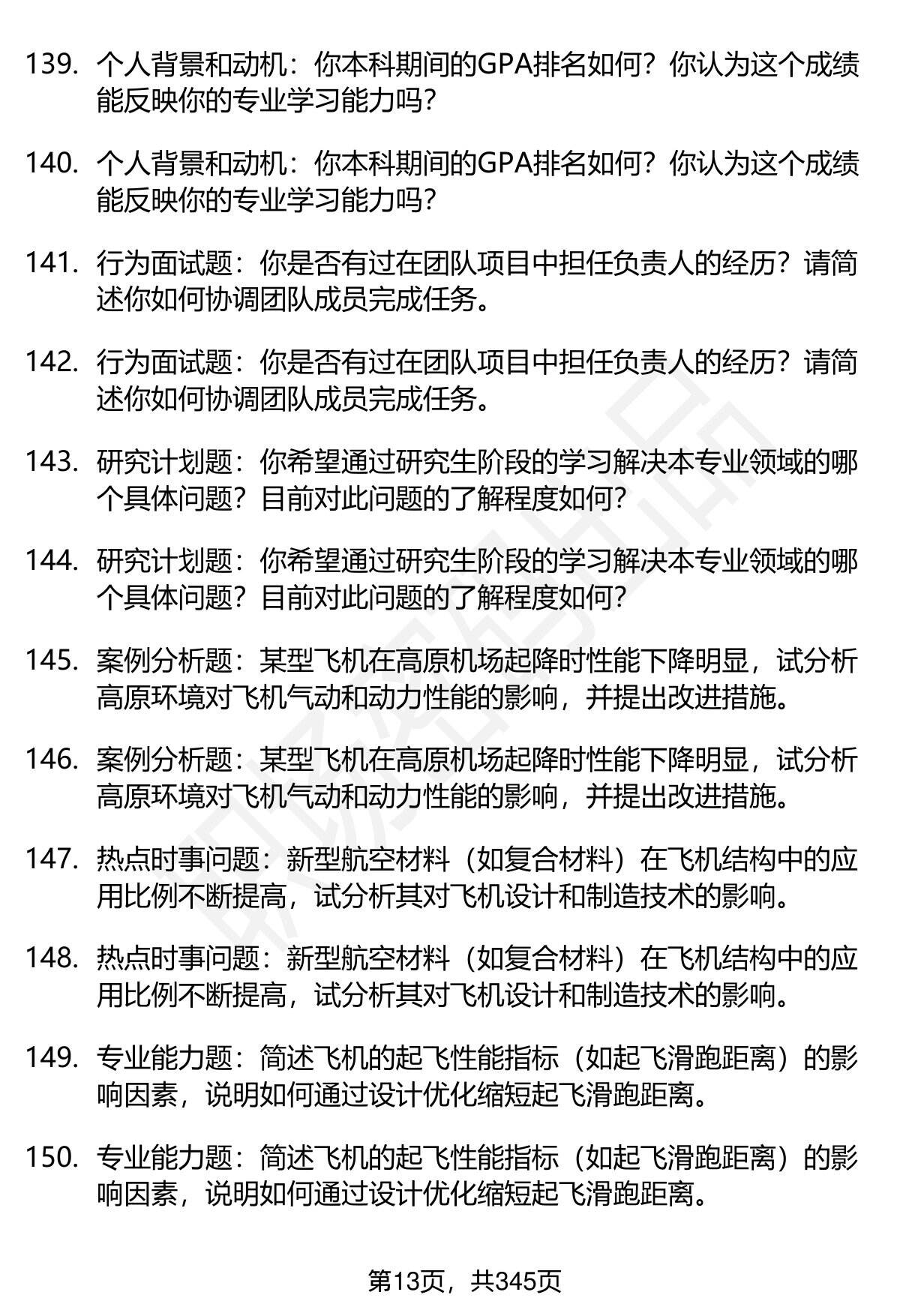 139. 个人背景和动机：你本科期间的GPA排名如何？你认为这个成绩能反映你的专业学习能力吗？

140. 个人背景和动机：你本科期间的GPA排名如何？你认为这个成绩能反映你的专业学习能力吗？

141. 行为面试题：你是否有过在团队项目中担任负责人的经历？请简述你如何协调团队成员完成任务。

142. 行为面试题：你是否有过在团队项目中担任负责人的经历？请简述你如何协调团队成员完成任务。

143. 研究计划题：你希望通过研究生阶段的学习解决本专业领域的哪个具体问题？目前对此问题的了解程度如何？

144. 研究计划题：你希望通过研究生阶段的学习解决本专业领域的哪个具体问题？目前对此问题的了解程度如何？

145. 案例分析题：某型飞机在高原机场起降时性能下降明显，试分析高原环境对飞机气动和动力性能的影响，并提出改进措施。

146. 案例分析题：某型飞机在高原机场起降时性能下降明显，试分析高原环境对飞机气动和动力性能的影响，并提出改进措施。

147. 热点时事问题：新型航空材料（如复合材料）在飞机结构中的应用比例不断提高，试分析其对飞机设计和制造技术的影响。

148. 热点时事问题：新型航空材料（如复合材料）在飞机结构中的应用比例不断提高，试分析其对飞机设计和制造技术的影响。

149. 专业能力题：简述飞机的起飞性能指标（如起飞滑跑距离）的影响因素，说明如何通过设计优化缩短起飞滑跑距离。

150. 专业能力题：简述飞机的起飞性能指标（如起飞滑跑距离）的影响因素，说明如何通过设计优化缩短起飞滑跑距离。

第13页，共345页